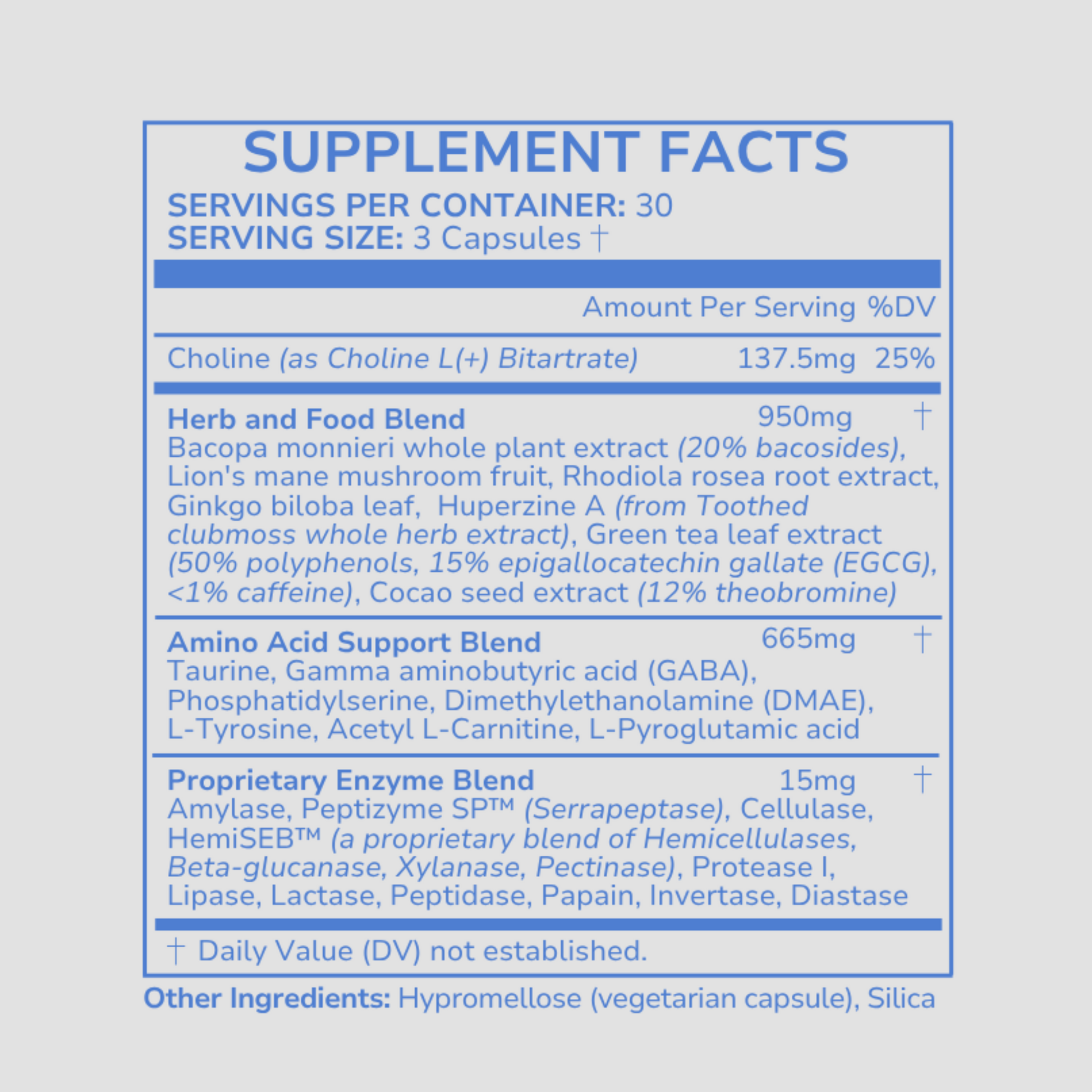 SUPPLEMENT FACTS

SERVINGS PER CONTAINER: 30
SERVING SIZE: 3 Capsules †

Amount Per Serving %DV

Choline (as Choline L(+) Bitartrate) 137.5mg 25%

Herb and Food Blend 950mg †
Bacopa monnieri whole plant extract (20% bacosides), Lion's mane mushroom fruit, Rhodiola rosea root extract, Ginkgo biloba leaf, Huperzine A (from Toothed clubmoss whole herb extract), Green tea leaf extract (50% polyphenols, 15% epigallocatechin gallate (EGCG), <1% caffeine), Cocao seed extract (12% theobromine)

Amino Acid Support Blend 665mg †
Taurine, Gamma aminobutyric acid (GABA), Phosphatidylserine, Dimethylethanolamine (DMAE), L-Tyrosine, Acetyl L-Carnitine, L-Pyroglutamic acid

Proprietary Enzyme Blend 15mg †
Amylase, Peptizyme SP™ (Serrapeptase), Cellulase, HemiSEB™ (a proprietary blend of Hemicellulases, Beta-glucanase, Xylanase, Pectinase), Protease I, Lipase, Lactase, Peptidase, Papain, Invertase, Diastase

† Daily Value (DV) not established.

Other Ingredients: Hypromellose (vegetarian capsule), Silica